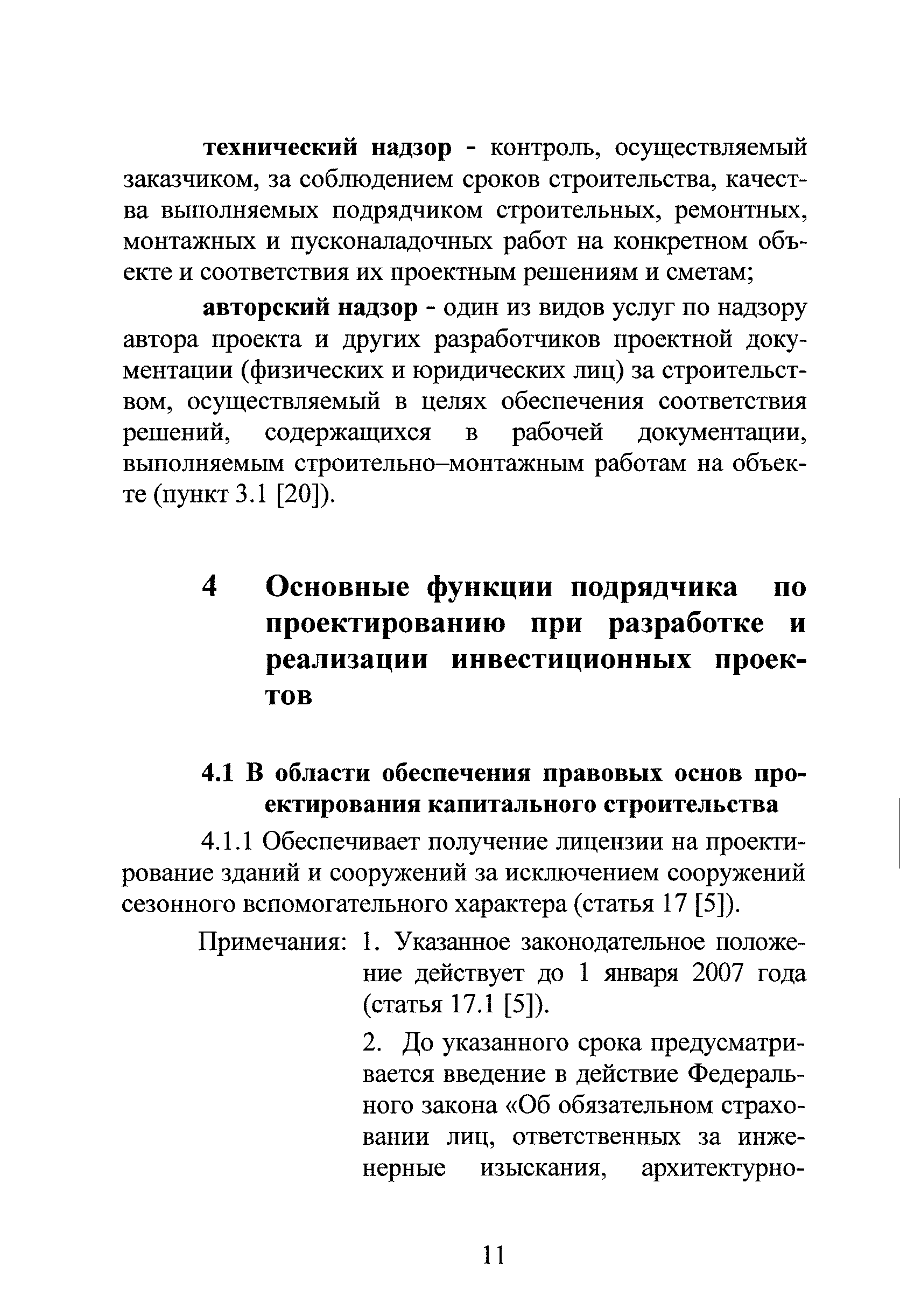 технический надзор - контроль, осуществляемый заказчиком, за соблюдением сроков строительства, качества выполняемых подрядчиком строительных, ремонтных, монтажных и пусконаладочных работ на конкретном объекте и соответствия их проектным решениям и сметам;

авторский надзор - один из видов услуг по надзору автора проекта и других разработчиков проектной документации (физических и юридических лиц) за строительством, осуществляемый в целях обеспечения соответствия решений, содержащихся в рабочей документации, выполняемым строительно–монтажным работам на объекте (пункт 3.1 [20]).

4 Основные функции подрядчика по проектированию при разработке и реализации инвестиционных проектов

4.1 В области обеспечения правовых основ проектирования капитального строительства

4.1.1 Обеспечивает получение лицензии на проектирование зданий и сооружений за исключением сооружений сезонного вспомогательного характера (статья 17 [5]).

Примечания: 1. Указанное законодательное положение действует до 1 января 2007 года (статья 17.1 [5]).

2. До указанного срока предусматривается введение в действие Федерального закона «Об обязательном страховании лиц, ответственных за инженерные изыскания, архитектурно-

11